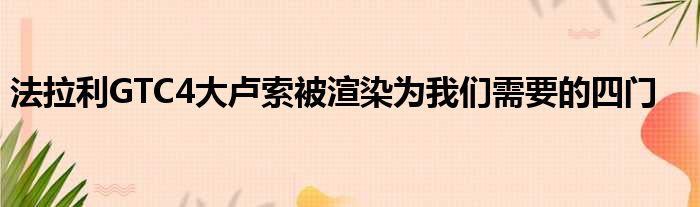 法拉利GTC4大卢索被渲染为我们需要的四门